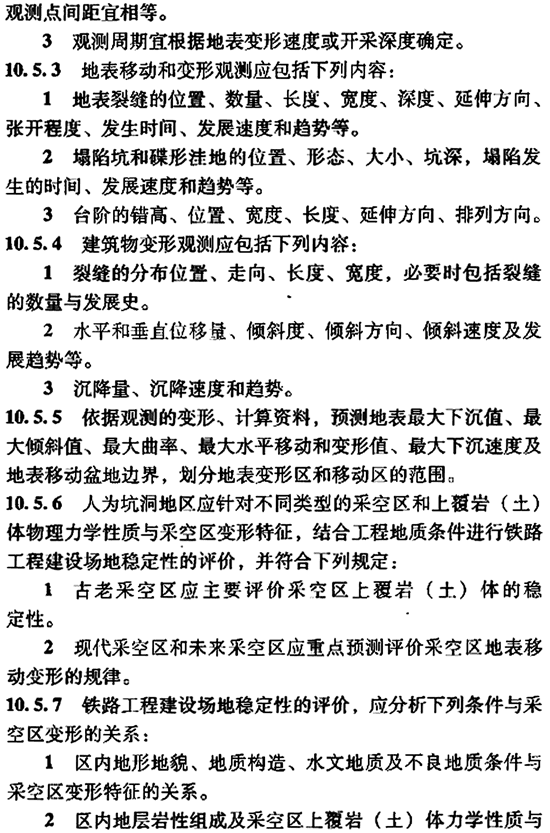 观测点间距宜相等。

3 观测周期宜根据地表变形速度或开采深度确定。

10.5.3 地表移动和变形观测应包括下列内容：

1 地表裂缝的位置、数量、长度、宽度、深度、延伸方向、张开程度、发生时间、发展速度和趋势等。

2 塌陷坑和碟形洼地的位置、形态、大小、坑深，塌陷发生的时间、发展速度和趋势等。

3 台阶的错高、位置、宽度、长度、延伸方向、排列方向。

10.5.4 建筑物变形观测应包括下列内容：

1 裂缝的分布位置、走向、长度、宽度，必要时包括裂缝的数量与发展史。

2 水平和垂直位移量、倾斜度、倾斜方向、倾斜速度及发展趋势等。

3 沉降量、沉降速度和趋势。

10.5.5 依据观测的变形、计算资料，预测地表最大下沉值、最大倾斜值、最大曲率、最大水平移动和变形值、最大下沉速度及地表移动盆地边界，划分地表变形区和移动区的范围。

10.5.6 人为坑洞地区应针对不同类型的采空区和上覆岩（土）体物理力学性质与采空区变形特征，结合工程地质条件进行铁路工程建设场地稳定性的评价，并符合下列规定：

1 古老采空区应主要评价采空区上覆岩（土）体的稳定性。

2 现代采空区和未来采空区应重点预测评价采空区地表移动变形的规律。

10.5.7 铁路工程建设场地稳定性的评价，应分析下列条件与采空区变形的关系：

1 区内地形地貌、地质构造、水文地质及不良地质条件与采空区变形特征的关系。

2 区内地层岩性组成及采空区上覆岩（土）体力学性质与